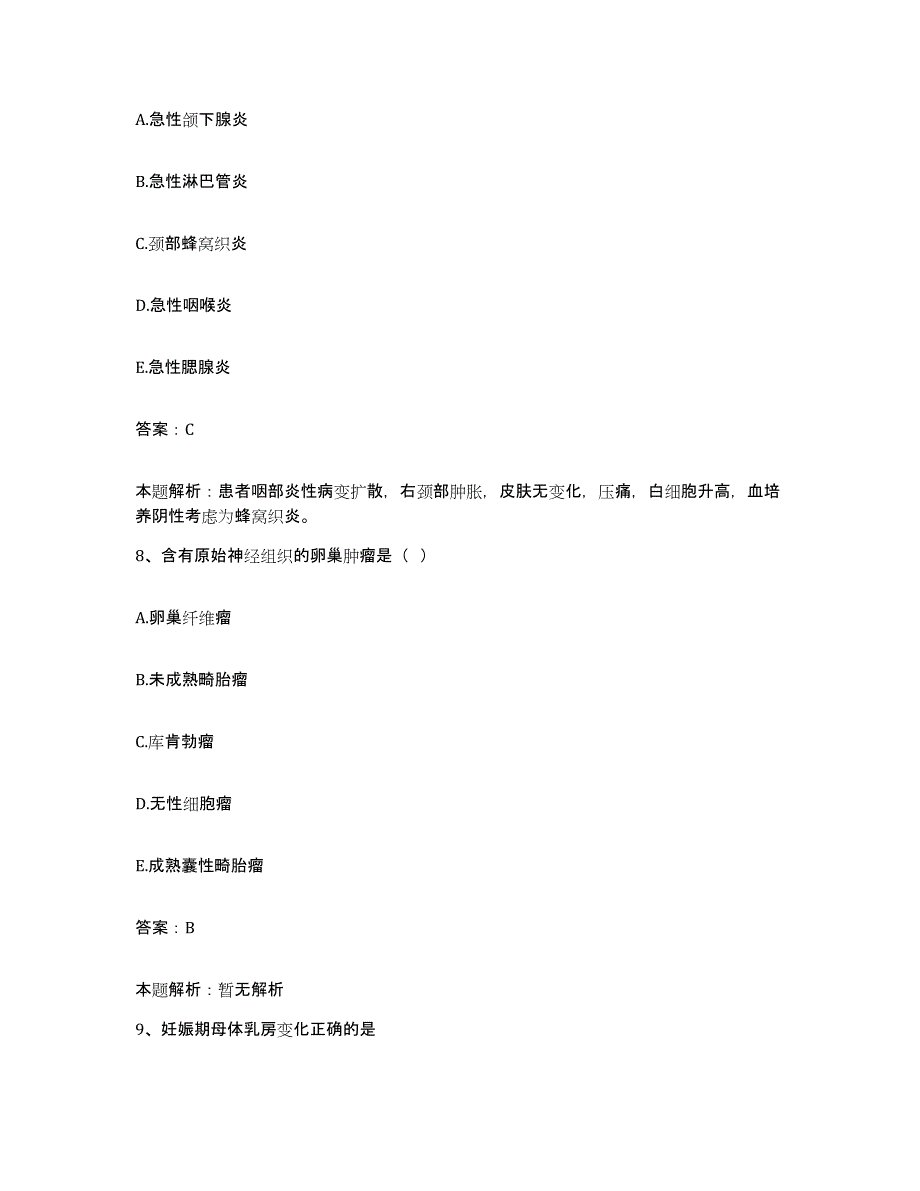 A.急性颌下腺炎

B.急性淋巴管炎

C.颈部蜂窝织炎

D.急性咽喉炎

E.急性腮腺炎

答案：C

本题解析：患者咽部炎性病变扩散，右颈部肿胀，皮肤无变化，压痛，白细胞升高，血培养阴性考虑为蜂窝织炎。

8、含有原始神经组织的卵巢肿瘤是（ ）

A.卵巢纤维瘤

B.未成熟畸胎瘤

C.库肯勃瘤

D.无性细胞瘤

E.成熟囊性畸胎瘤

答案：B

本题解析：暂无解析

9、妊娠期母体乳房变化正确的是